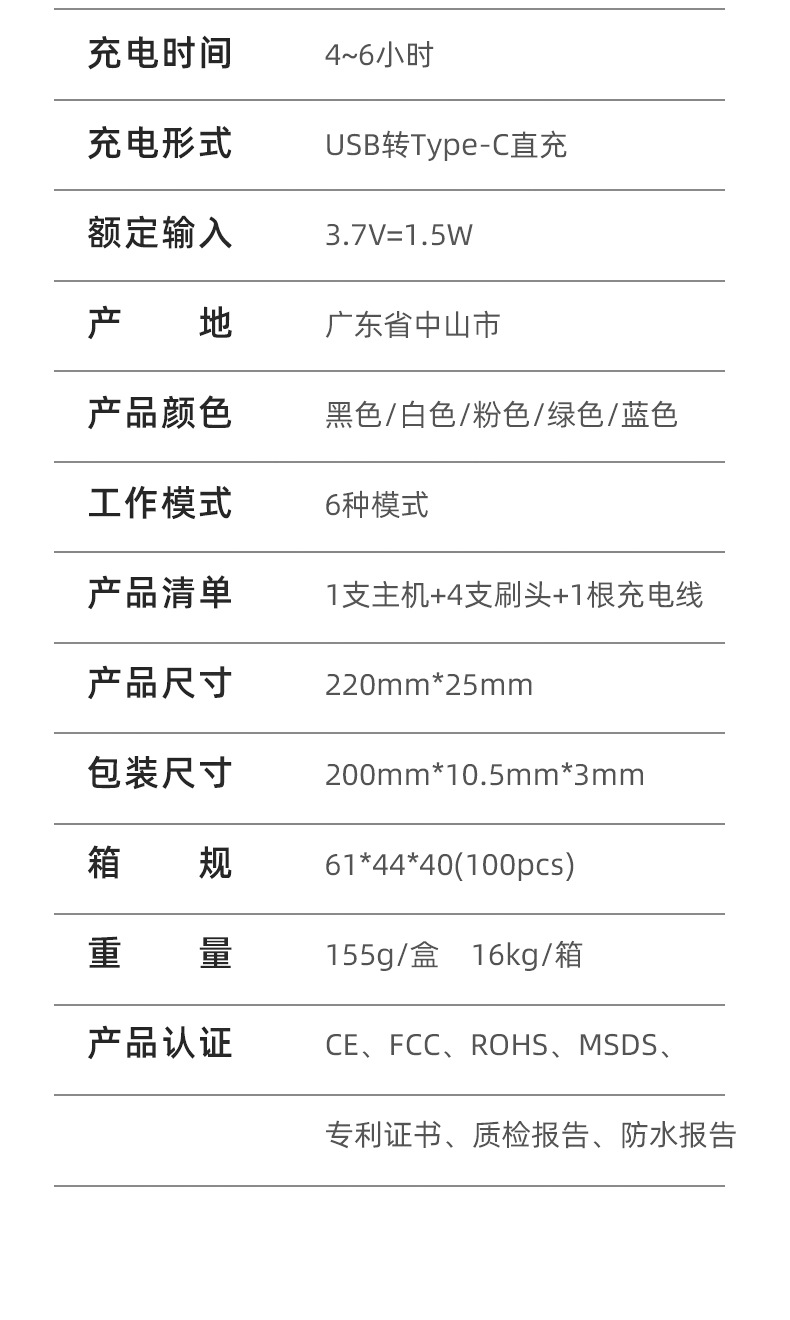 充电时间 4~6小时

充电形式 USB转Type-C直充

额定输入 3.7V=1.5W

产 地 广东省中山市

产品颜色 黑色/白色/粉色/绿色/蓝色

工作模式 6种模式

产品清单 1支主机+4支刷头+1根充电线

产品尺寸 220mm*25mm

包装尺寸 200mm*10.5mm*3mm

箱 规 61*44*40(100pcs)

重 量 155g/盒 16kg/箱

产品认证 CE、FCC、ROHS、MSDS、

专利证书、质检报告、防水报告